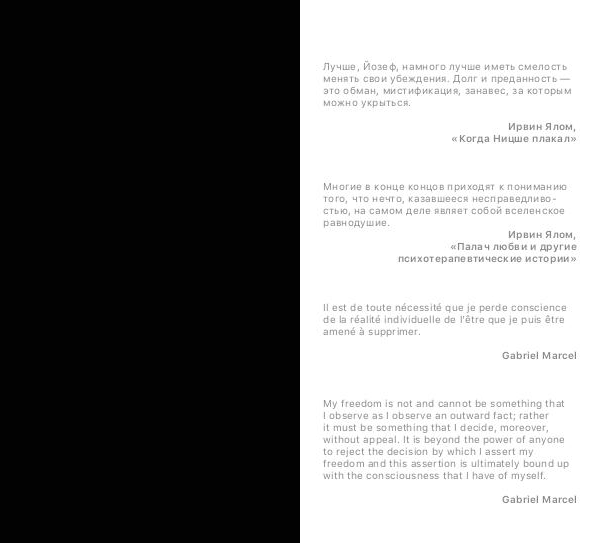 Лучше, Йозеф, намного лучше иметь смелость менять свои убеждения. Долг и преданность — это обман, мистификация, занавес, за которым можно укрыться.

Ирвин Ялом,
«Когда Ницше плакал»

Многие в конце концов приходят к пониманию того, что нечто, казавшееся несправедливостью, на самом деле являет собой вселенское равнодушие.

Ирвин Ялом,
«Палач любви и другие психотерапевтические истории»

Il est de toute nécessité que je perde conscience de la réalité individuelle de l'être que je puis être amené à supprimer.

Gabriel Marcel

My freedom is not and cannot be something that I observe as I observe an outward fact; rather it must be something that I decide, moreover, without appeal. It is beyond the power of anyone to reject the decision by which I assert my freedom and this assertion is ultimately bound up with the consciousness that I have of myself.

Gabriel Marcel